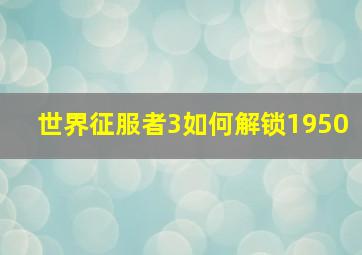 世界征服者3如何解锁1950